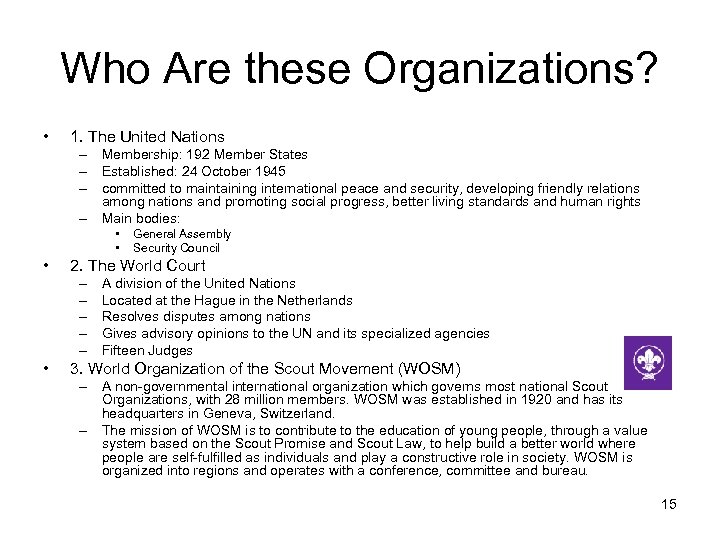 Who Are these Organizations?

• 1. The United Nations
– Membership: 192 Member States
– Established: 24 October 1945
– committed to maintaining international peace and security, developing friendly relations among nations and promoting social progress, better living standards and human rights
– Main bodies:
• General Assembly
• Security Council

• 2. The World Court
– A division of the United Nations
– Located at the Hague in the Netherlands
– Resolves disputes among nations
– Gives advisory opinions to the UN and its specialized agencies
– Fifteen Judges

• 3. World Organization of the Scout Movement (WOSM)
– A non-governmental international organization which governs most national Scout Organizations, with 28 million members. WOSM was established in 1920 and has its headquarters in Geneva, Switzerland.
– The mission of WOSM is to contribute to the education of young people, through a value system based on the Scout Promise and Scout Law, to help build a better world where people are self-fulfilled as individuals and play a constructive role in society. WOSM is organized into regions and operates with a conference, committee and bureau.

15